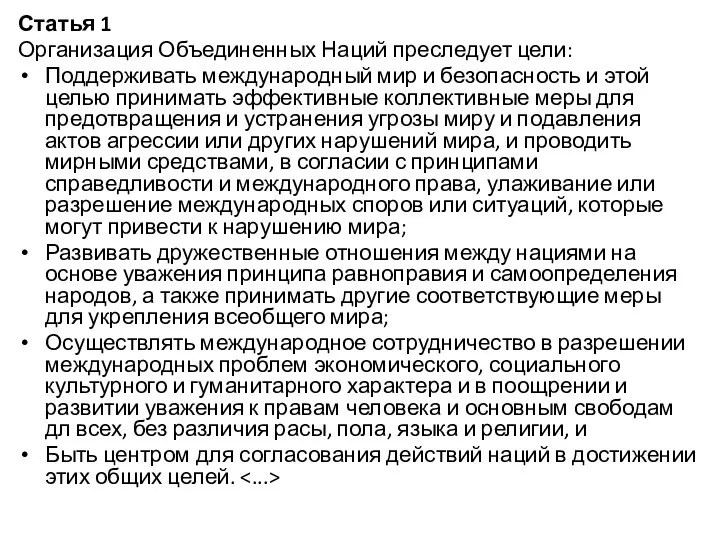 Статья 1
Организация Объединенных Наций преследует цели:
• Поддерживать международный мир и безопасность и этой целью принимать эффективные коллективные меры для предотвращения и устранения угрозы миру и подавления актов агрессии или других нарушений мира, и проводить мирными средствами, в согласии с принципами справедливости и международного права, улаживание или разрешение международных споров или ситуаций, которые могут привести к нарушению мира;
• Развивать дружественные отношения между нациями на основе уважения принципа равноправия и самоопределения народов, а также принимать другие соответствующие меры для укрепления всеобщего мира;
• Осуществлять международное сотрудничество в разрешении международных проблем экономического, социального культурного и гуманитарного характера и в поощрении и развитии уважения к правам человека и основным свободам дл всех, без различия расы, пола, языка и религии, и
• Быть центром для согласования действий наций в достижении этих общих целей. <...>